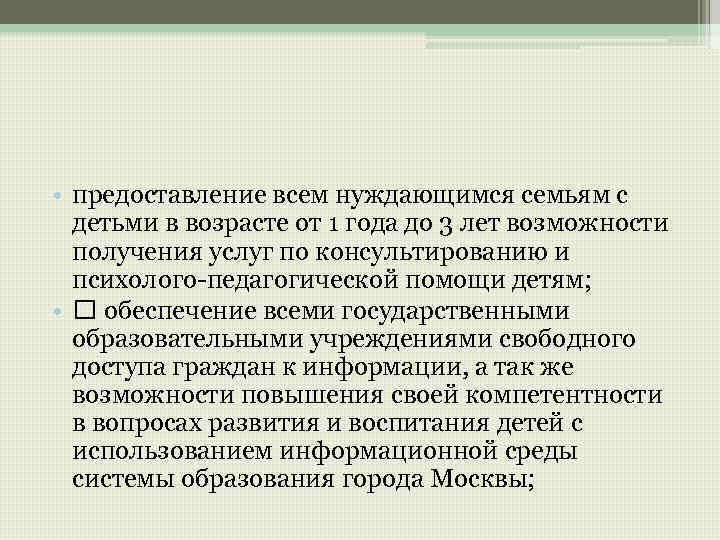 • предоставление всем нуждающимся семьям с детьми в возрасте от 1 года до 3 лет возможности получения услуг по консультированию и психолого-педагогической помощи детям;
• ☐ обеспечение всеми государственными образовательными учреждениями свободного доступа граждан к информации, а так же возможности повышения своей компетентности в вопросах развития и воспитания детей с использованием информационной среды системы образования города Москвы;